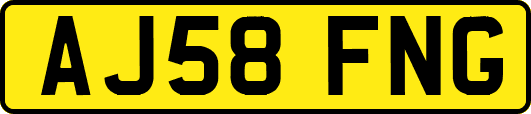 AJ58 FNG